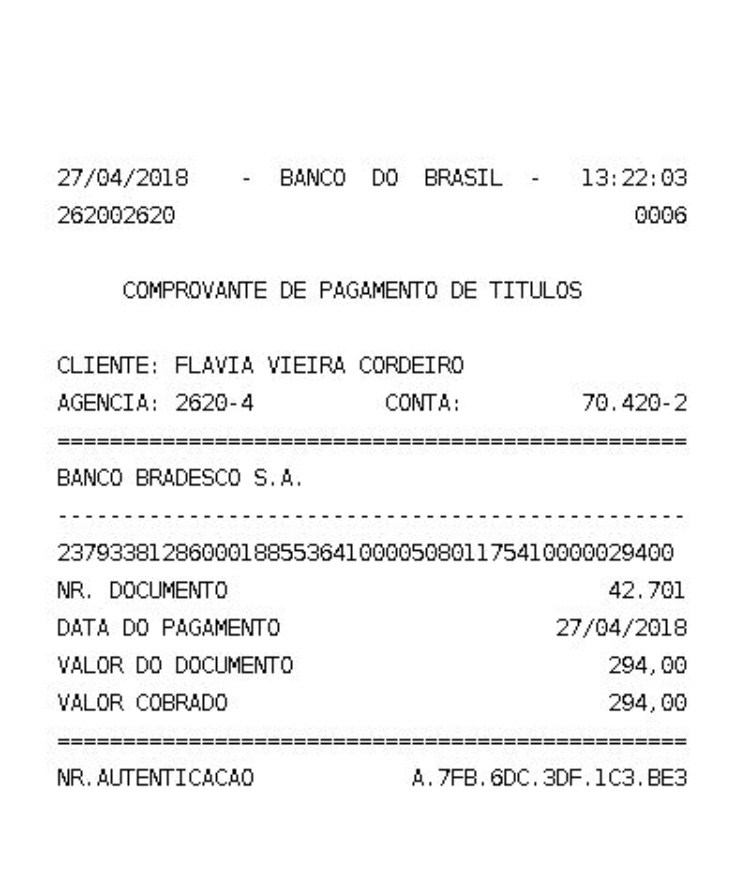 27/04/2018 - BANCO DO BRASIL - 13:22:03
262002620 0006

COMPROVANTE DE PAGAMENTO DE TITULOS

CLIENTE: FLAVIA VIEIRA CORDEIRO
AGENCIA: 2620-4 CONTA: 70.420-2
================================================
BANCO BRADESCO S.A.
------------------------------------------------
23793381286000188553641000050801175410000029400
NR. DOCUMENTO 42.701
DATA DO PAGAMENTO 27/04/2018
VALOR DO DOCUMENTO 294,00
VALOR COBRADO 294,00
================================================
NR.AUTENTICACAO A.7FB.6DC.3DF.1C3.BE3